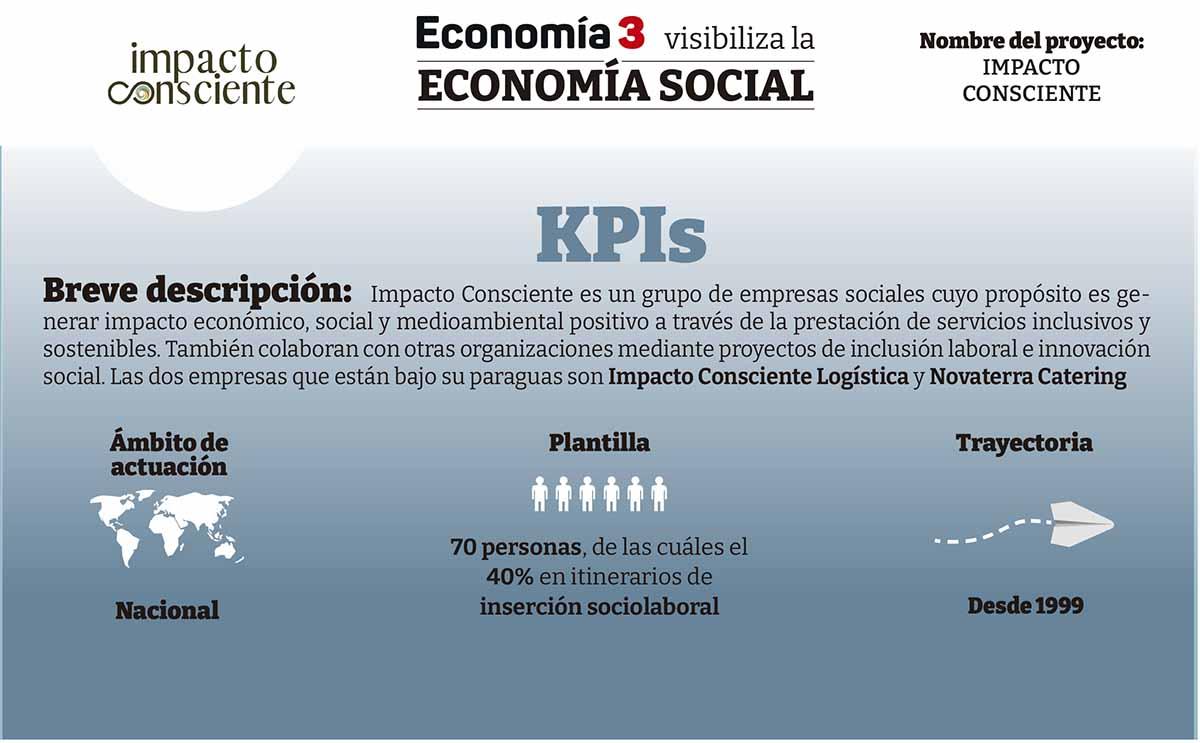 impacto consciente

Economía 3 visibiliza la
ECONOMÍA SOCIAL

Nombre del proyecto:
IMPACTO CONSCIENTE

KPIs

Breve descripción: Impacto Consciente es un grupo de empresas sociales cuyo propósito es generar impacto económico, social y medioambiental positivo a través de la prestación de servicios inclusivos y sostenibles. También colaboran con otras organizaciones mediante proyectos de inclusión laboral e innovación social. Las dos empresas que están bajo su paraguas son Impacto Consciente Logística y Novaterra Catering

Ámbito de actuación

Nacional

Plantilla

70 personas, de las cuáles el 40% en itinerarios de inserción sociolaboral

Trayectoria

Desde 1999